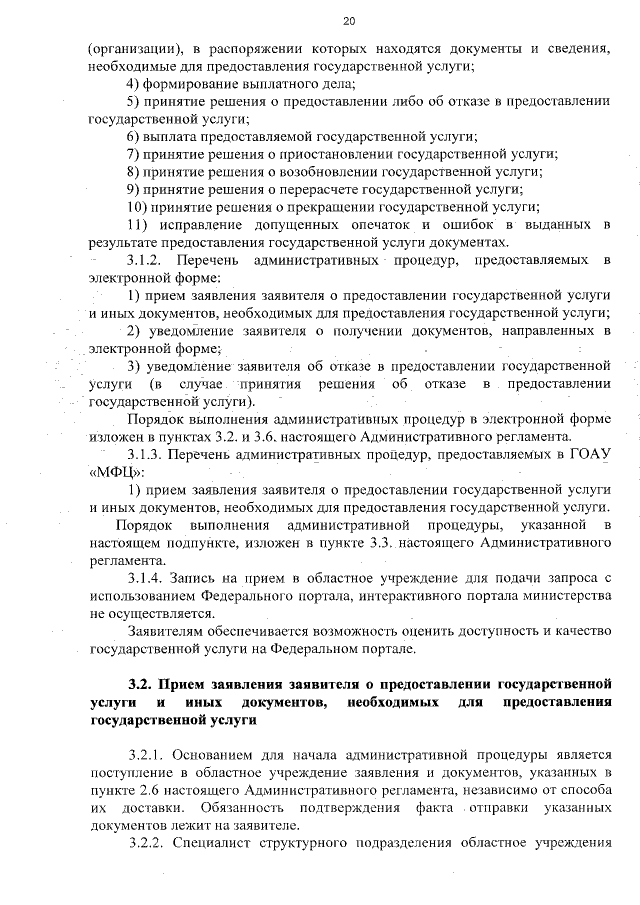 20

(организации), в распоряжении которых находятся документы и сведения, необходимые для предоставления государственной услуги;

4) формирование выплатного дела;

5) принятие решения о предоставлении либо об отказе в предоставлении государственной услуги;

6) выплата предоставляемой государственной услуги;

7) принятие решения о приостановлении государственной услуги;

8) принятие решения о возобновлении государственной услуги;

9) принятие решения о перерасчете государственной услуги;

10) принятие решения о прекращении государственной услуги;

11) исправление допущенных опечаток и ошибок в выданных в результате предоставления государственной услуги документах.

3.1.2. Перечень административных процедур, предоставляемых в электронной форме:

1) прием заявления заявителя о предоставлении государственной услуги и иных документов, необходимых для предоставления государственной услуги;

2) уведомление заявителя о получении документов, направленных в электронной форме;

3) уведомление заявителя об отказе в предоставлении государственной услуги (в случае принятия решения об отказе в предоставлении государственной услуги).

Порядок выполнения административных процедур в электронной форме изложен в пунктах 3.2. и 3.6. настоящего Административного регламента.

3.1.3. Перечень административных процедур, предоставляемых в ГОАУ «МФЦ»:

1) прием заявления заявителя о предоставлении государственной услуги и иных документов, необходимых для предоставления государственной услуги.

Порядок выполнения административной процедуры, указанной в настоящем подпункте, изложен в пункте 3.3. настоящего Административного регламента.

3.1.4. Запись на прием в областное учреждение для подачи запроса с использованием Федерального портала, интерактивного портала министерства не осуществляется.

Заявителям обеспечивается возможность оценить доступность и качество государственной услуги на Федеральном портале.

3.2. Прием заявления заявителя о предоставлении государственной услуги и иных документов, необходимых для предоставления государственной услуги

3.2.1. Основанием для начала административной процедуры является поступление в областное учреждение заявления и документов, указанных в пункте 2.6 настоящего Административного регламента, независимо от способа их доставки. Обязанность подтверждения факта отправки указанных документов лежит на заявителе.

3.2.2. Специалист структурного подразделения областное учреждения